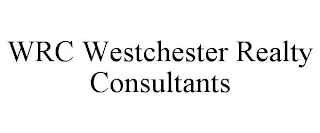 WRC Westchester Realty Consultants